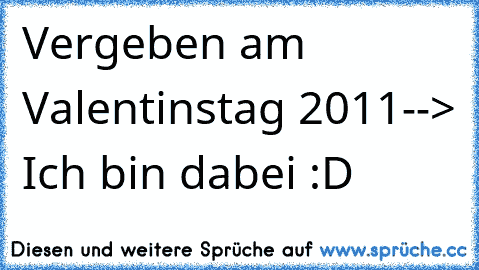 Vergeben am Valentinstag 2011--> Ich bin dabei :D

Diesen und weitere Sprüche auf www.sprüche.cc